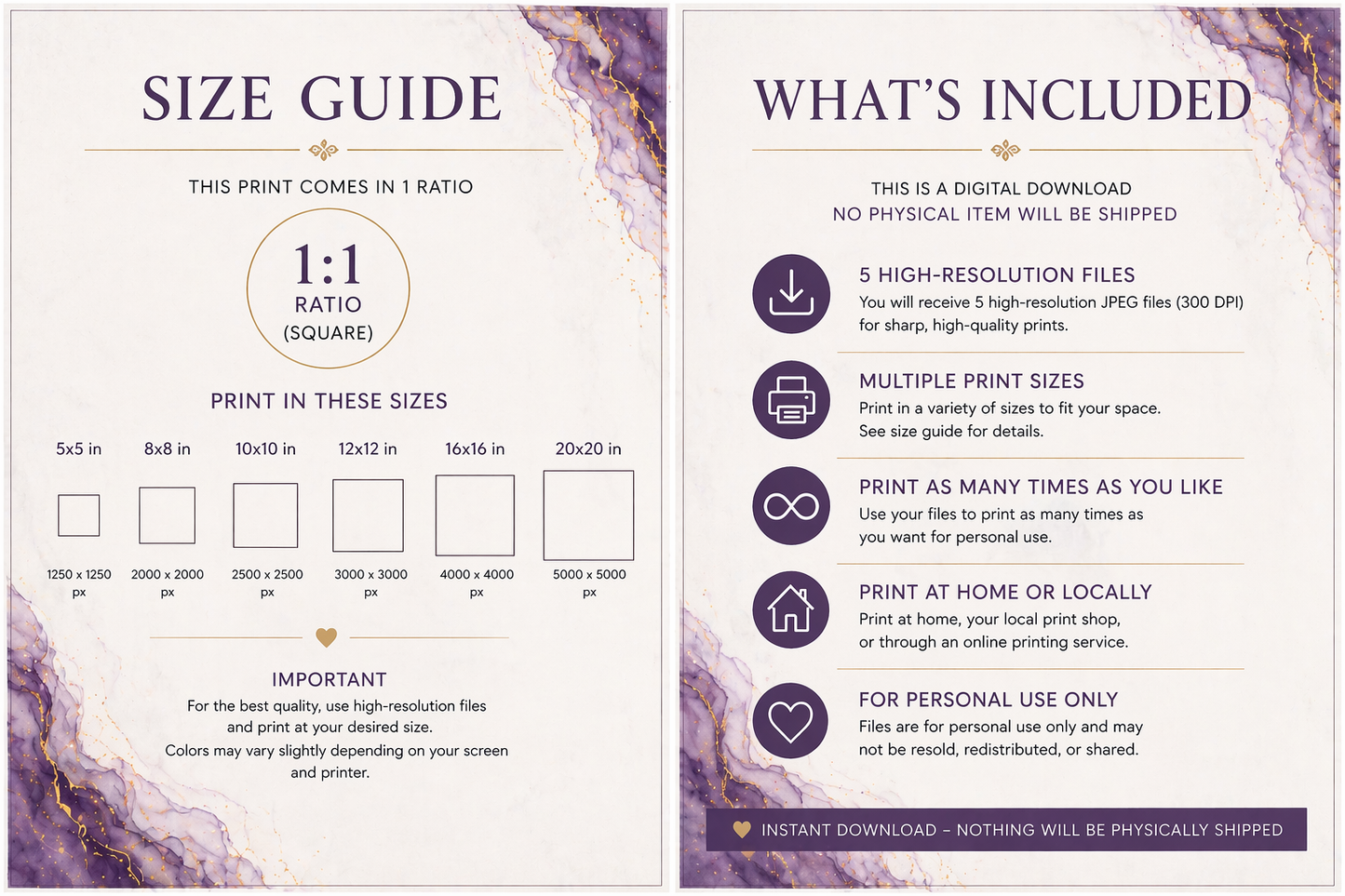 SIZE GUIDE

THIS PRINT COMES IN 1 RATIO

1:1
RATIO
(SQUARE)

PRINT IN THESE SIZES

| 5x5 in | 8x8 in | 10x10 in | 12x12 in | 16x16 in | 20x20 in |
|---|---|---|---|---|---|
| 1250 x 1250 px | 2000 x 2000 px | 2500 x 2500 px | 3000 x 3000 px | 4000 x 4000 px | 5000 x 5000 px |

IMPORTANT
For the best quality, use high-resolution files and print at your desired size.
Colors may vary slightly depending on your screen and printer.

WHAT'S INCLUDED

THIS IS A DIGITAL DOWNLOAD
NO PHYSICAL ITEM WILL BE SHIPPED

5 HIGH-RESOLUTION FILES
You will receive 5 high-resolution JPEG files (300 DPI) for sharp, high-quality prints.

MULTIPLE PRINT SIZES
Print in a variety of sizes to fit your space.
See size guide for details.

PRINT AS MANY TIMES AS YOU LIKE
Use your files to print as many times as you want for personal use.

PRINT AT HOME OR LOCALLY
Print at home, your local print shop, or through an online printing service.

FOR PERSONAL USE ONLY
Files are for personal use only and may not be resold, redistributed, or shared.

INSTANT DOWNLOAD – NOTHING WILL BE PHYSICALLY SHIPPED